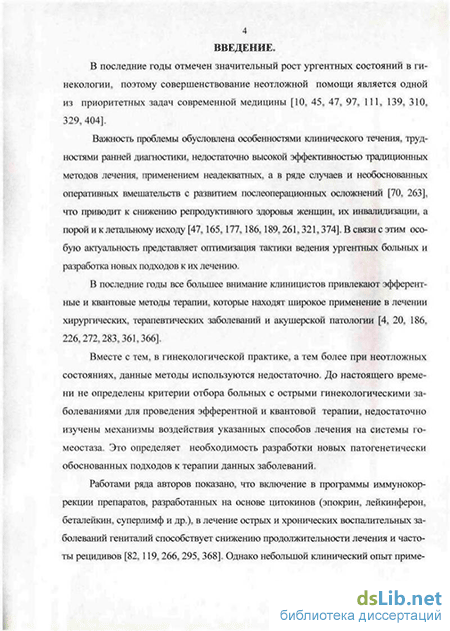 4

ВВЕДЕНИЕ.

В последние годы отмечен значительный рост ургентных состояний в гинекологии, поэтому совершенствование неотложной помощи является одной из приоритетных задач современной медицины [10, 45, 47, 97, 111, 139, 310, 329, 404].

Важность проблемы обусловлена особенностями клинического течения, трудностями ранней диагностики, недостаточно высокой эффективностью традиционных методов лечения, применением неадекватных, а в ряде случаев и необоснованных оперативных вмешательств с развитием послеоперационных осложнений [70, 263], что приводит к снижению репродуктивного здоровья женщин, их инвалидизации, а порой и к летальному исходу [47, 165, 177, 186, 189, 261, 321, 374]. В связи с этим особую актуальность представляет оптимизация тактики ведения ургентных больных и разработка новых подходов к их лечению.

В последние годы все большее внимание клиницистов привлекают эфферентные и квантовые методы терапии, которые находят широкое применение в лечении хирургических, терапевтических заболеваний и акушерской патологии [4, 20, 186, 226, 272, 283, 361, 366].

Вместе с тем, в гинекологической практике, а тем более при неотложных состояниях, данные методы используются недостаточно. До настоящего времени не определены критерии отбора больных с острыми гинекологическими заболеваниями для проведения эфферентной и квантовой терапии, недостаточно изучены механизмы воздействия указанных способов лечения на системы гомеостаза. Это определяет необходимость разработки новых патогенетически обоснованных подходов к терапии данных заболеваний.

Работами ряда авторов показано, что включение в программы иммунокоррекции препаратов, разработанных на основе цитокинов (эпокрин, лейкинферон, беталейкин, суперлимф и др.), в лечение острых и хронических воспалительных заболеваний гениталий способствует снижению продолжительности лечения и частоты рецидивов [82, 119, 266, 295, 368]. Однако небольшой клинический опыт приме-

dsLib.net
библиотека диссертаций